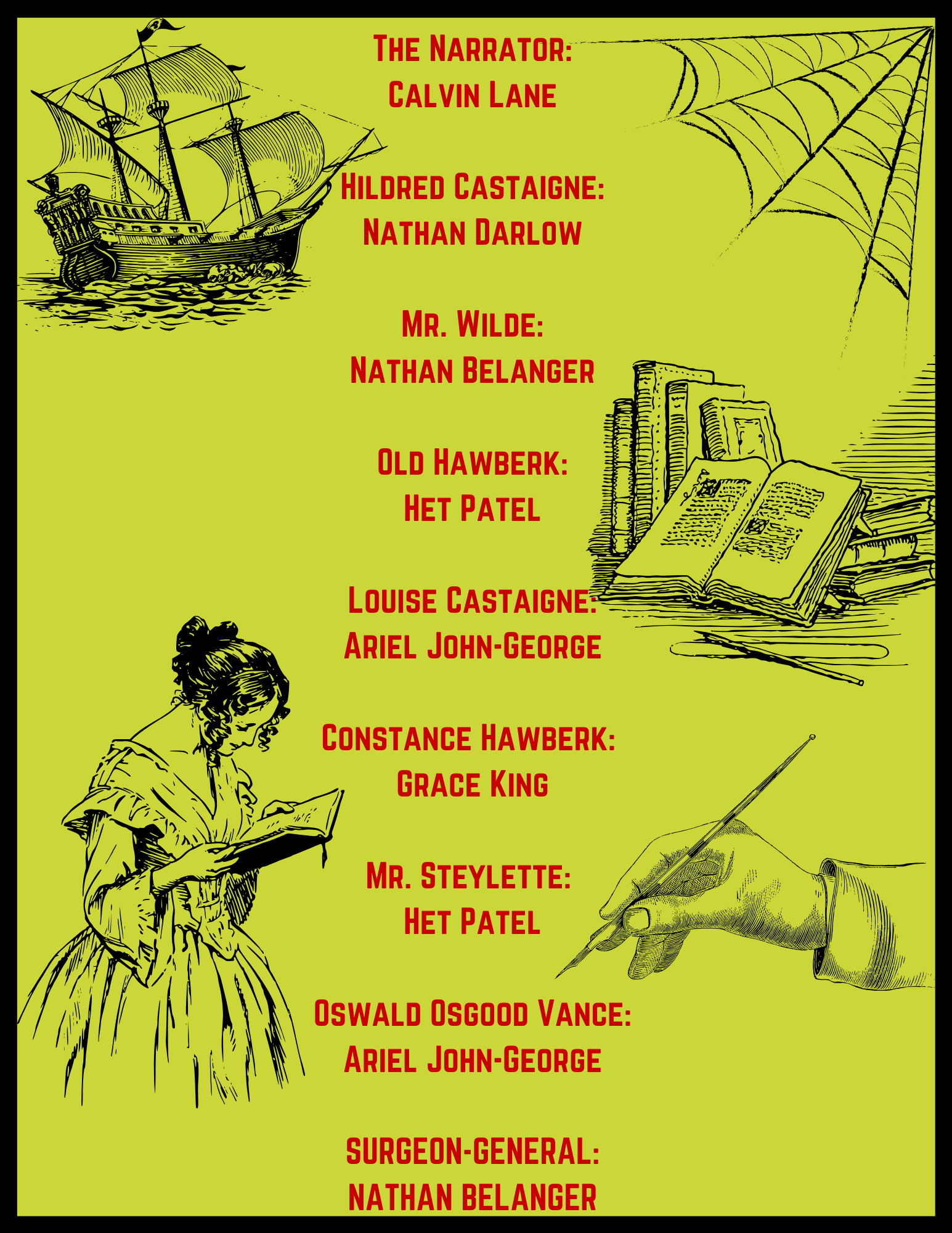 The Narrator:
Calvin Lane

Hildred Castaigne:
Nathan Darlow

Mr. Wilde:
Nathan Belanger

Old Hawberk:
Het Patel

Louise Castaigne:
Ariel John-George

Constance Hawberk:
Grace King

Mr. Steylette:
Het Patel

Oswald Osgood Vance:
Ariel John-George

SURGEON-GENERAL:
NATHAN BELANGER